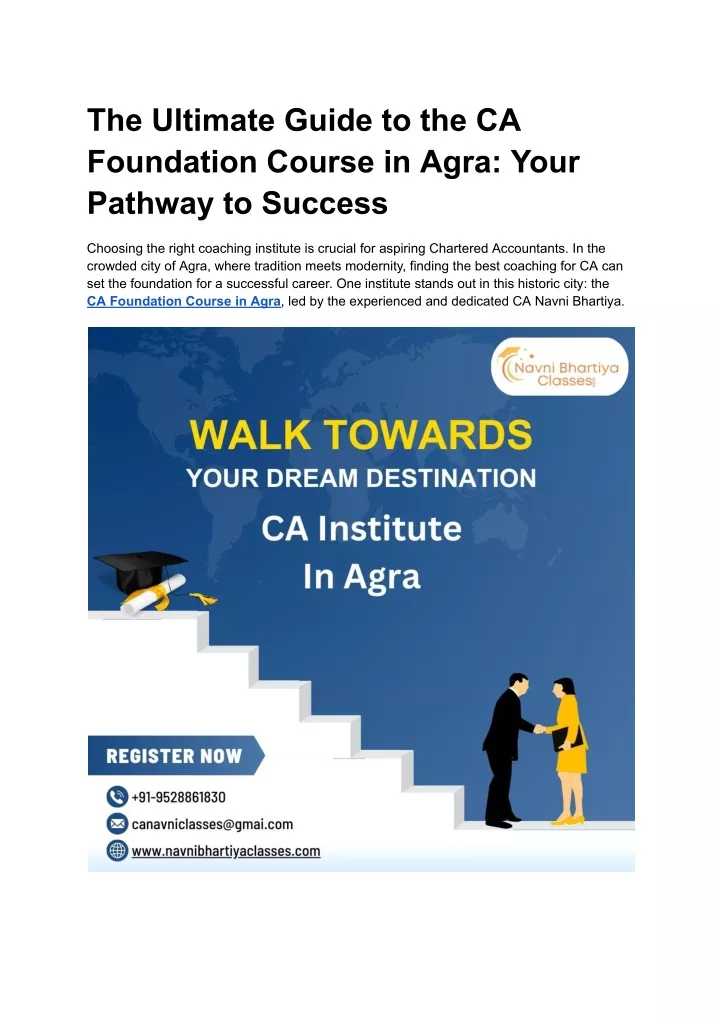 The Ultimate Guide to the CA Foundation Course in Agra: Your Pathway to Success

Choosing the right coaching institute is crucial for aspiring Chartered Accountants. In the crowded city of Agra, where tradition meets modernity, finding the best coaching for CA can set the foundation for a successful career. One institute stands out in this historic city: the CA Foundation Course in Agra, led by the experienced and dedicated CA Navni Bhartiya.

Navni Bhartiya Classes

WALK TOWARDS
YOUR DREAM DESTINATION
CA Institute
In Agra

REGISTER NOW
+91-9528861830
canavniclasses@gmai.com
www.navnibhartiyaclasses.com